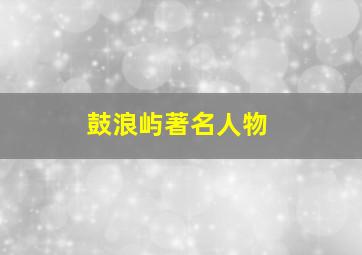 鼓浪屿著名人物